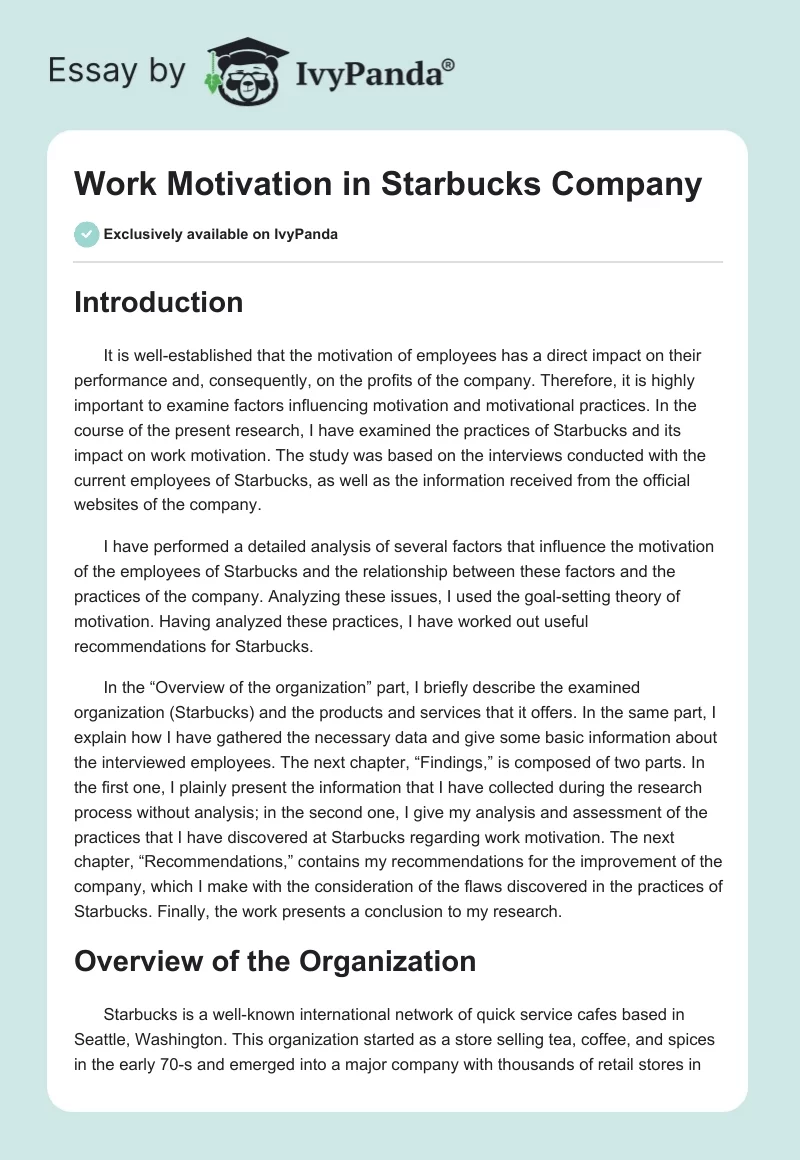 Essay by IvyPanda®

Work Motivation in Starbucks Company

Exclusively available on IvyPanda

Introduction

It is well-established that the motivation of employees has a direct impact on their performance and, consequently, on the profits of the company. Therefore, it is highly important to examine factors influencing motivation and motivational practices. In the course of the present research, I have examined the practices of Starbucks and its impact on work motivation. The study was based on the interviews conducted with the current employees of Starbucks, as well as the information received from the official websites of the company.

I have performed a detailed analysis of several factors that influence the motivation of the employees of Starbucks and the relationship between these factors and the practices of the company. Analyzing these issues, I used the goal-setting theory of motivation. Having analyzed these practices, I have worked out useful recommendations for Starbucks.

In the “Overview of the organization” part, I briefly describe the examined organization (Starbucks) and the products and services that it offers. In the same part, I explain how I have gathered the necessary data and give some basic information about the interviewed employees. The next chapter, “Findings,” is composed of two parts. In the first one, I plainly present the information that I have collected during the research process without analysis; in the second one, I give my analysis and assessment of the practices that I have discovered at Starbucks regarding work motivation. The next chapter, “Recommendations,” contains my recommendations for the improvement of the company, which I make with the consideration of the flaws discovered in the practices of Starbucks. Finally, the work presents a conclusion to my research.

Overview of the Organization

Starbucks is a well-known international network of quick service cafes based in Seattle, Washington. This organization started as a store selling tea, coffee, and spices in the early 70-s and emerged into a major company with thousands of retail stores in